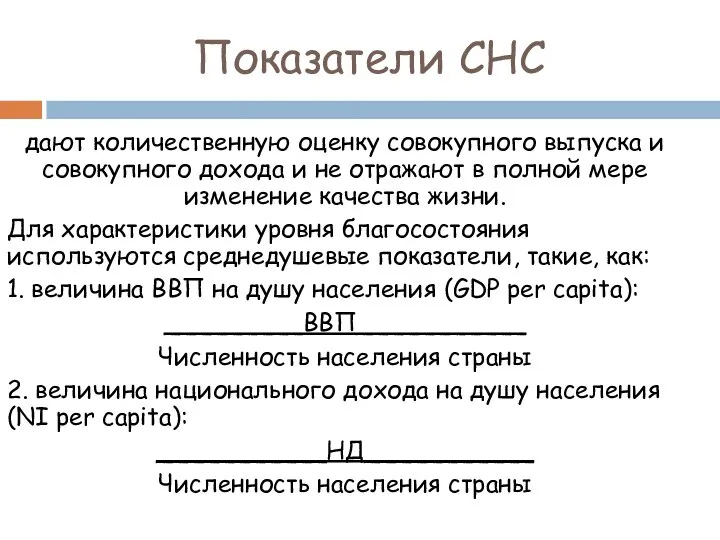 Показатели СНС

дают количественную оценку совокупного выпуска и совокупного дохода и не отражают в полной мере изменение качества жизни.

Для характеристики уровня благосостояния используются среднедушевые показатели, такие, как:

1. величина ВВП на душу населения (GDP per capita):

$\frac{\text{ВВП}}{\text{Численность населения страны}}$

2. величина национального дохода на душу населения (NI per capita):

$\frac{\text{НД}}{\text{Численность населения страны}}$